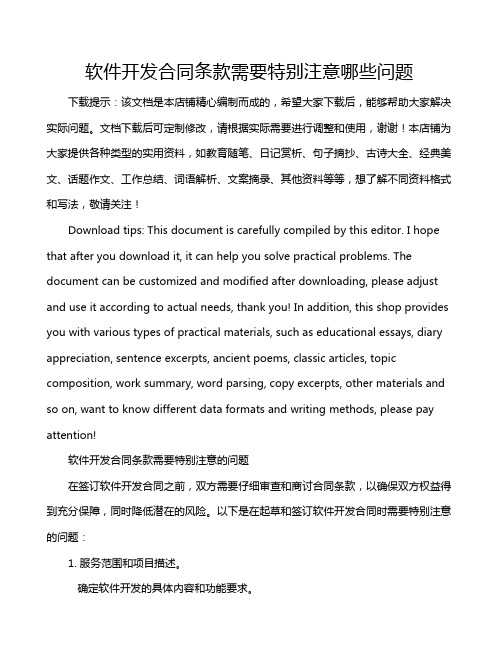 软件开发合同条款需要特别注意哪些问题

下载提示：该文档是本店铺精心编制而成的，希望大家下载后，能够帮助大家解决实际问题。文档下载后可定制修改，请根据实际需要进行调整和使用，谢谢！本店铺为大家提供各种类型的实用资料，如教育随笔、日记赏析、句子摘抄、古诗大全、经典美文、话题作文、工作总结、词语解析、文案摘录、其他资料等等，想了解不同资料格式和写法，敬请关注！

Download tips: This document is carefully compiled by this editor. I hope that after you download it, it can help you solve practical problems. The document can be customized and modified after downloading, please adjust and use it according to actual needs, thank you! In addition, this shop provides you with various types of practical materials, such as educational essays, diary appreciation, sentence excerpts, ancient poems, classic articles, topic composition, work summary, word parsing, copy excerpts, other materials and so on, want to know different data formats and writing methods, please pay attention!

软件开发合同条款需要特别注意的问题

在签订软件开发合同之前，双方需要仔细审查和商讨合同条款，以确保双方权益得到充分保障，同时降低潜在的风险。以下是在起草和签订软件开发合同时需要特别注意的问题：

1. 服务范围和项目描述。

确定软件开发的具体内容和功能要求。